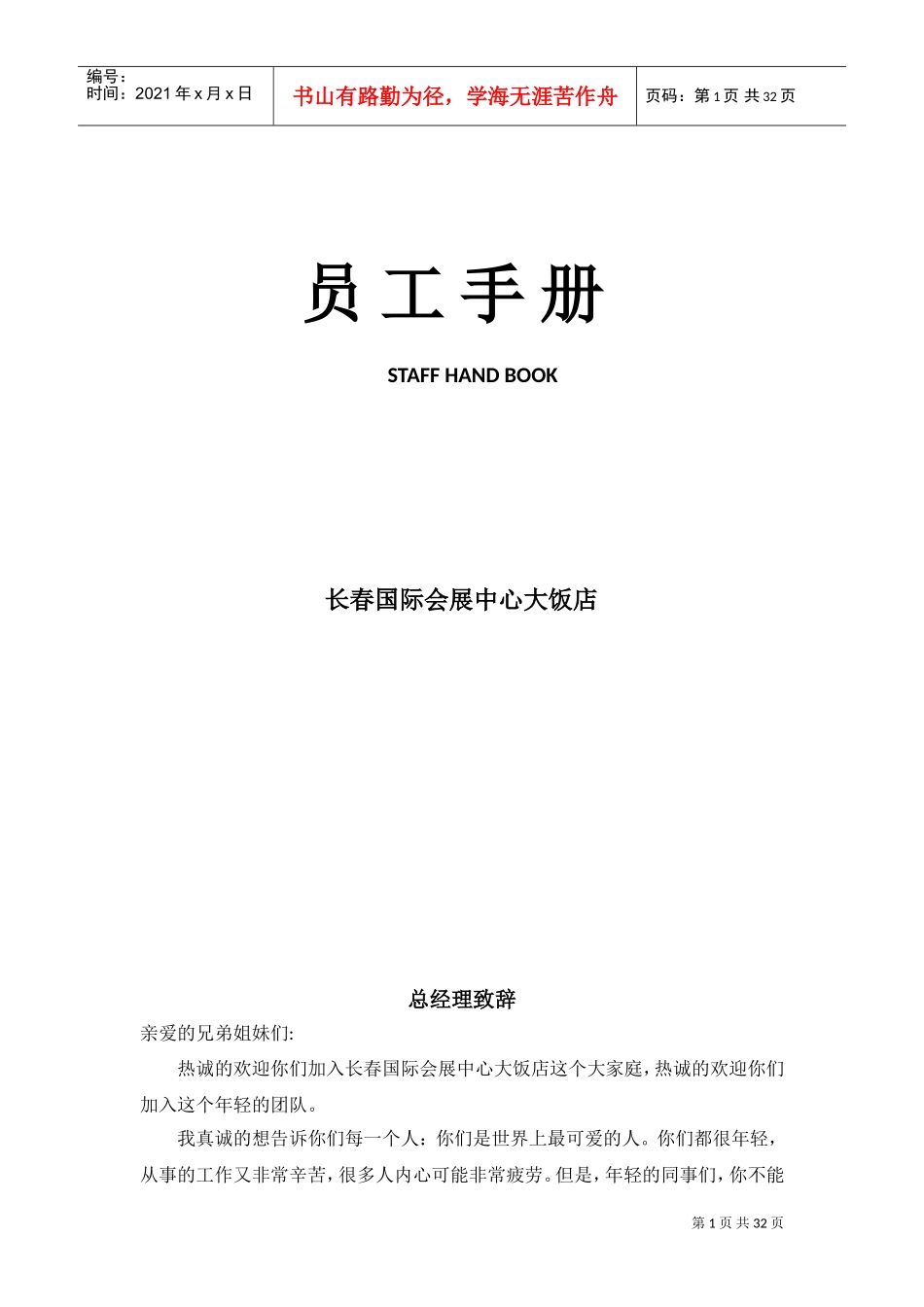 编号：
时间：2021 年 x 月 x 日

书山有路勤为径，学海无涯苦作舟

页码：第 1 页 共 32 页

员工手册

STAFF HAND BOOK

长春国际会展中心大饭店

总经理致辞

亲爱的兄弟姐妹们:

热诚的欢迎你们加入长春国际会展中心大饭店这个大家庭，热诚的欢迎你们加入这个年轻的团队。

我真诚的想告诉你们每一个人：你们是世界上最可爱的人。你们都很年轻，从事的工作又非常辛苦，很多人内心可能非常疲劳。但是，年轻的同事们，你不能

第 1 页 共 32 页